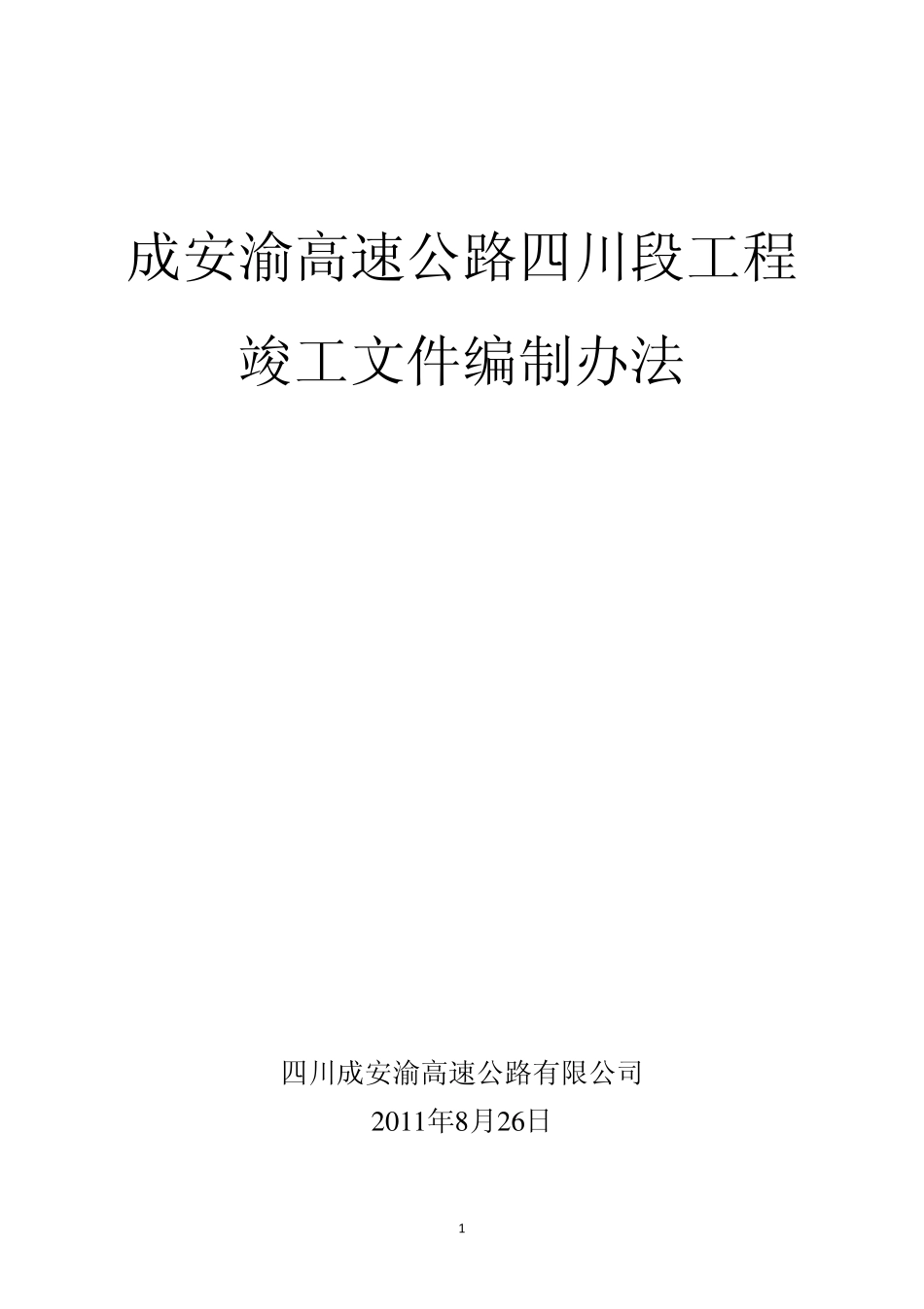 成安渝高速公路四川段工程

竣工文件编制办法

四川成安渝高速公路有限公司

2011年8月26日

1